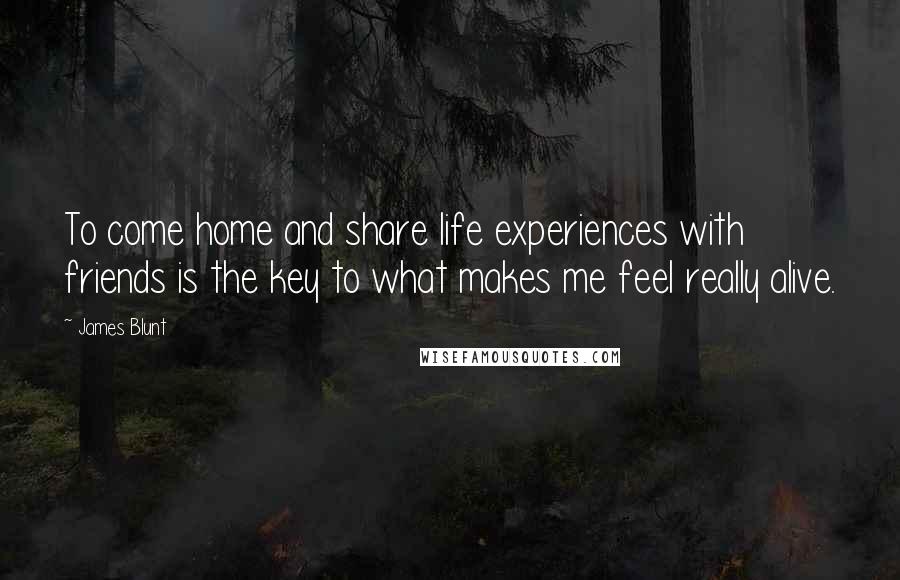 To come home and share life experiences with friends is the key to what makes me feel really alive.

~ James Blunt

WISEFAMOUSQUOTES.COM